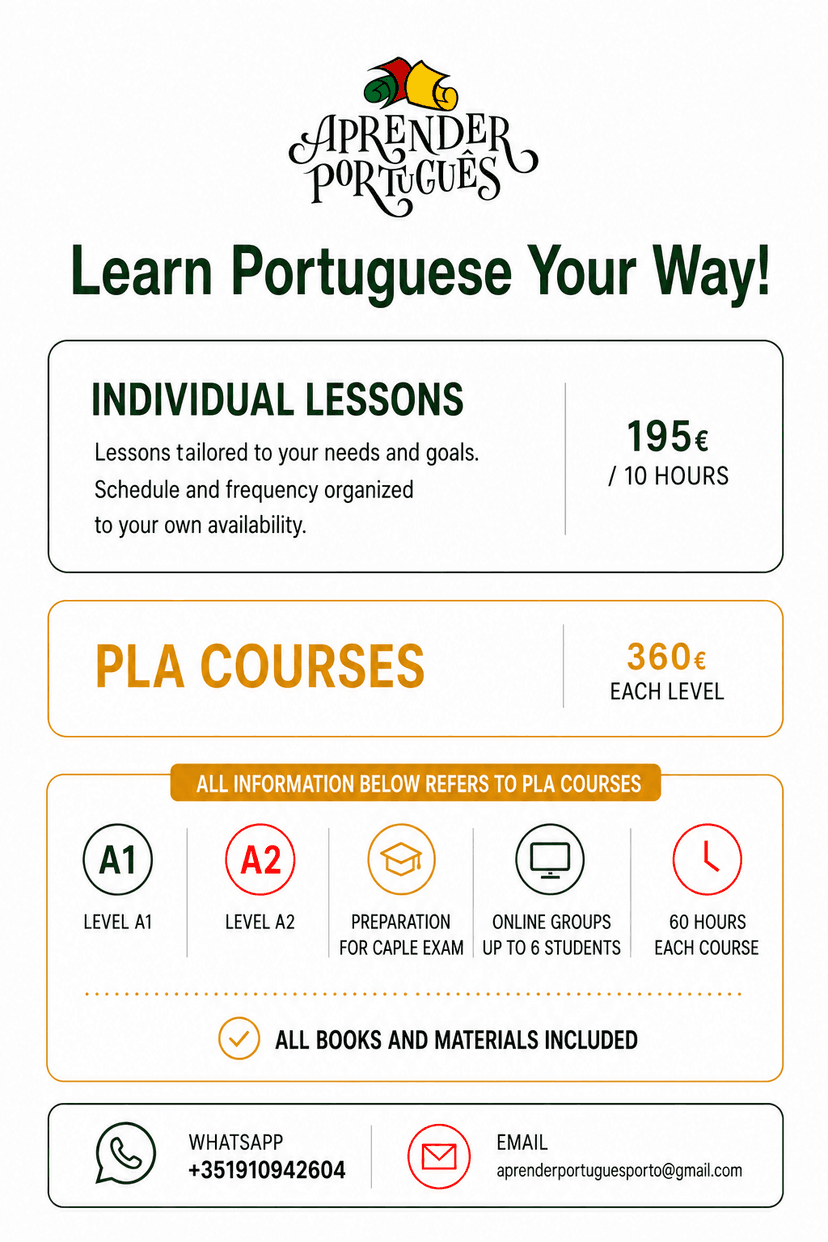 APRENDER PORTUGUÊS

Learn Portuguese Your Way!

INDIVIDUAL LESSONS

Lessons tailored to your needs and goals. Schedule and frequency organized to your own availability.

195€ / 10 HOURS

PLA COURSES

360€ EACH LEVEL

ALL INFORMATION BELOW REFERS TO PLA COURSES

A1 LEVEL A1

A2 LEVEL A2

PREPARATION FOR CAPLE EXAM

ONLINE GROUPS UP TO 6 STUDENTS

60 HOURS EACH COURSE

ALL BOOKS AND MATERIALS INCLUDED

WHATSAPP +351910942604

EMAIL aprenderportuguesporto@gmail.com